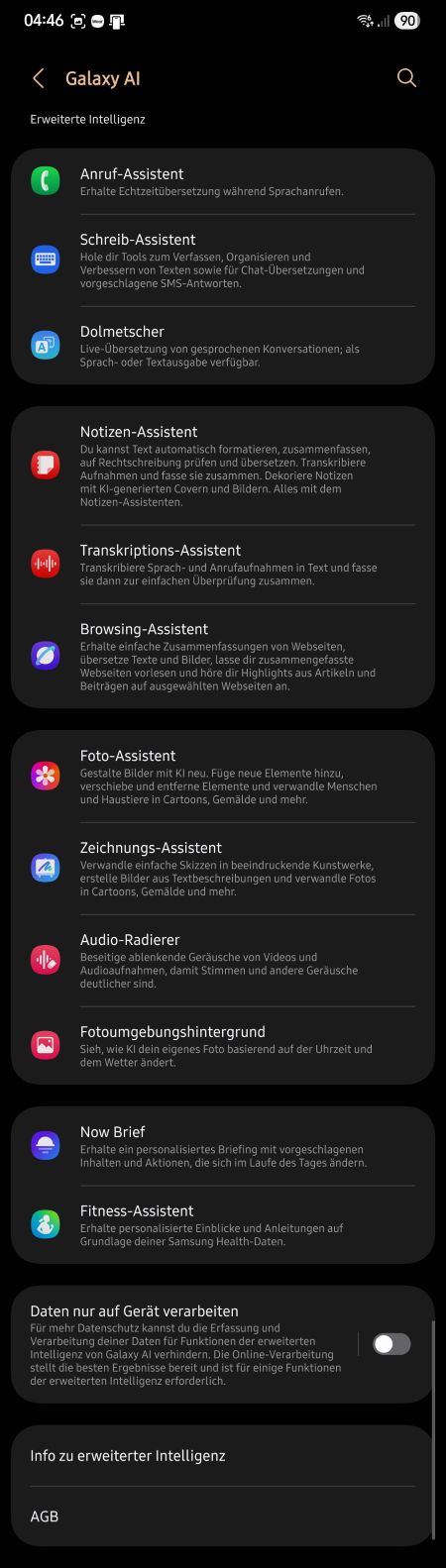 04:46

90

Galaxy AI

Erweiterte Intelligenz

Anruf-Assistent
Erhalte Echtzeitübersetzung während Sprachanrufen.

Schreib-Assistent
Hole dir Tools zum Verfassen, Organisieren und Verbessern von Texten sowie für Chat-Übersetzungen und vorgeschlagene SMS-Antworten.

Dolmetscher
Live-Übersetzung von gesprochenen Konversationen; als Sprach- oder Textausgabe verfügbar.

Notizen-Assistent
Du kannst Text automatisch formatieren, zusammenfassen, auf Rechtschreibung prüfen und übersetzen. Transkribiere Aufnahmen und fasse sie zusammen. Dekoriere Notizen mit KI-generierten Covern und Bildern. Alles mit dem Notizen-Assistenten.

Transkriptions-Assistent
Transkribiere Sprach- und Anrufaufnahmen in Text und fasse sie dann zur einfachen Überprüfung zusammen.

Browsing-Assistent
Erhalte einfache Zusammenfassungen von Webseiten, übersetze Texte und Bilder, lasse dir zusammengefasste Webseiten vorlesen und höre dir Highlights aus Artikeln und Beiträgen auf ausgewählten Webseiten an.

Foto-Assistent
Gestalte Bilder mit KI neu. Füge neue Elemente hinzu, verschiebe und entferne Elemente und verwandle Menschen und Haustiere in Cartoons, Gemälde und mehr.

Zeichnungs-Assistent
Verwandle einfache Skizzen in beeindruckende Kunstwerke, erstelle Bilder aus Textbeschreibungen und verwandle Fotos in Cartoons, Gemälde und mehr.

Audio-Radierer
Beseitige ablenkende Geräusche von Videos und Audioaufnahmen, damit Stimmen und andere Geräusche deutlicher sind.

Fotoumgebungshintergrund
Sieh, wie KI dein eigenes Foto basierend auf der Uhrzeit und dem Wetter ändert.

Now Brief
Erhalte ein personalisiertes Briefing mit vorgeschlagenen Inhalten und Aktionen, die sich im Laufe des Tages ändern.

Fitness-Assistent
Erhalte personalisierte Einblicke und Anleitungen auf Grundlage deiner Samsung Health-Daten.

Daten nur auf Gerät verarbeiten
Für mehr Datenschutz kannst du die Erfassung und Verarbeitung deiner Daten für Funktionen der erweiterten Intelligenz von Galaxy AI verhindern. Die Online-Verarbeitung stellt die besten Ergebnisse bereit und ist für einige Funktionen der erweiterten Intelligenz erforderlich.

Info zu erweiterter Intelligenz

AGB